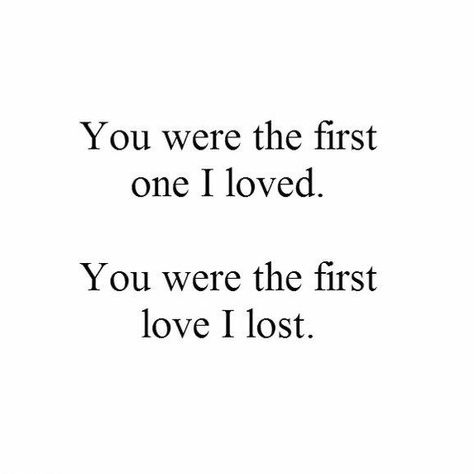 You were the first one I loved.

You were the first love I lost.